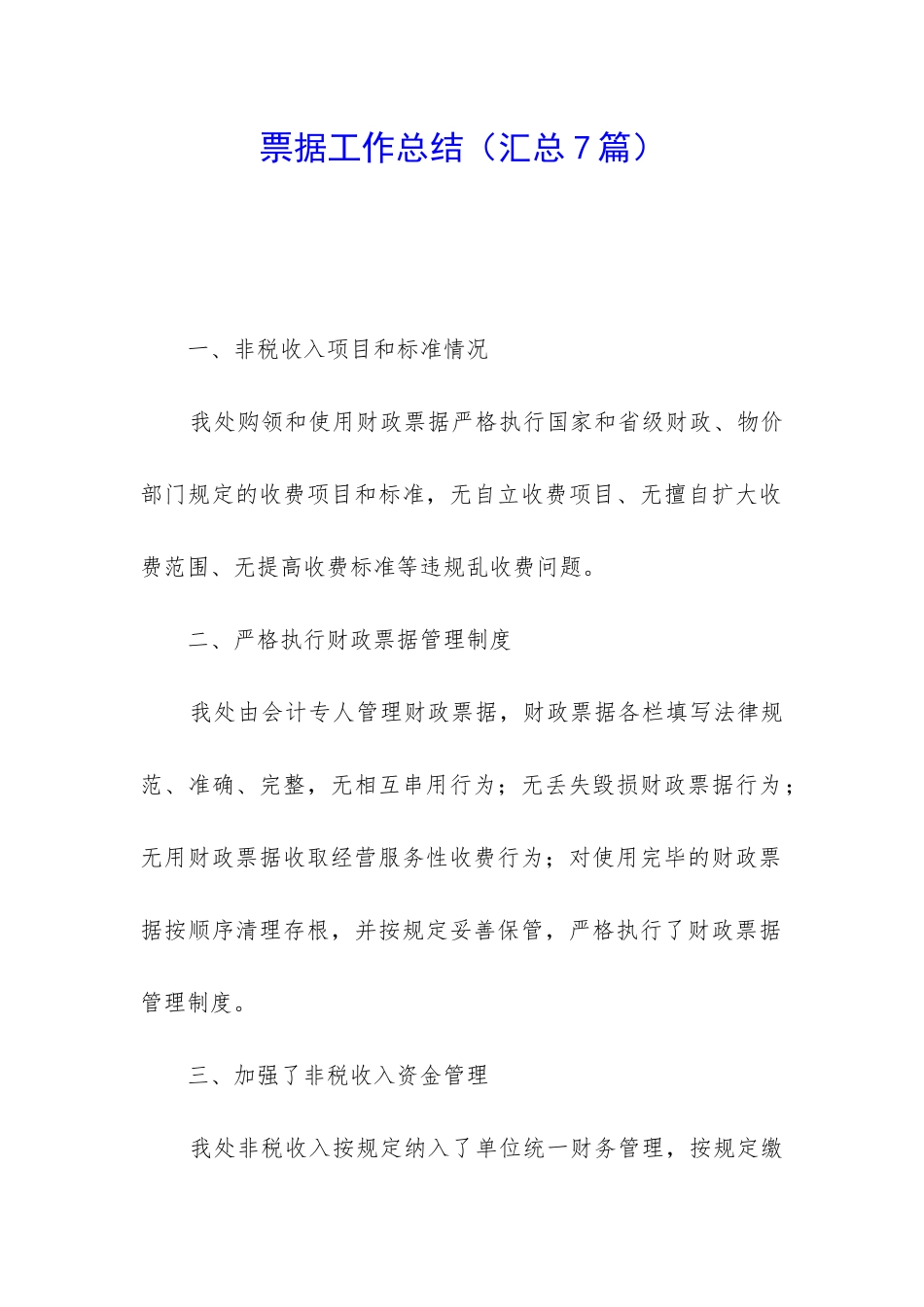 票据工作总结（汇总7篇）

一、非税收入项目和标准情况

我处购领和使用财政票据严格执行国家和省级财政、物价部门规定的收费项目和标准，无自立收费项目、无擅自扩大收费范围、无提高收费标准等违规乱收费问题。

二、严格执行财政票据管理制度

我处由会计专人管理财政票据，财政票据各栏填写法律规范、准确、完整，无相互串用行为；无丢失毁损财政票据行为；无用财政票据收取经营服务性收费行为；对使用完毕的财政票据按顺序清理存根，并按规定妥善保管，严格执行了财政票据管理制度。

三、加强了非税收入资金管理

我处非税收入按规定纳入了单位统一财务管理，按规定缴